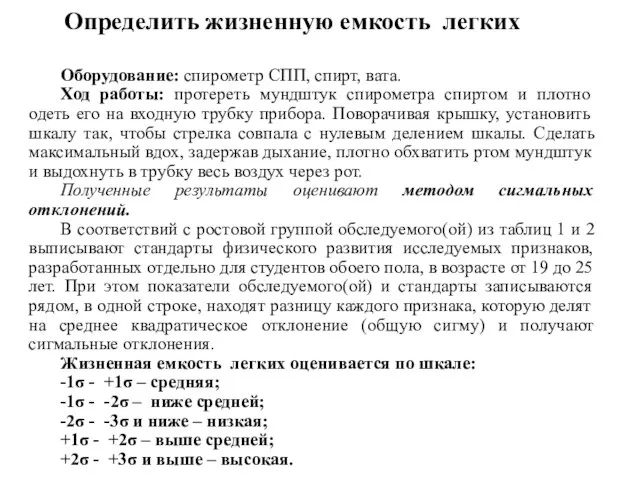 Определить жизненную емкость легких

Оборудование: спирометр СПП, спирт, вата.

Ход работы: протереть мундштук спирометра спиртом и плотно одеть его на входную трубку прибора. Поворачивая крышку, установить шкалу так, чтобы стрелка совпала с нулевым делением шкалы. Сделать максимальный вдох, задержав дыхание, плотно обхватить ртом мундштук и выдохнуть в трубку весь воздух через рот.

Полученные результаты оценивают методом сигмальных отклонений.

В соответствий с ростовой группой обследуемого(ой) из таблиц 1 и 2 выписывают стандарты физического развития исследуемых признаков, разработанных отдельно для студентов обоего пола, в возрасте от 19 до 25 лет. При этом показатели обследуемого(ой) и стандарты записываются рядом, в одной строке, находят разницу каждого признака, которую делят на среднее квадратическое отклонение (общую сигму) и получают сигмальные отклонения.

Жизненная емкость легких оценивается по шкале:
-1σ - +1σ – средняя;
-1σ - -2σ – ниже средней;
-2σ - -3σ и ниже – низкая;
+1σ - +2σ – выше средней;
+2σ - +3σ и выше – высокая.